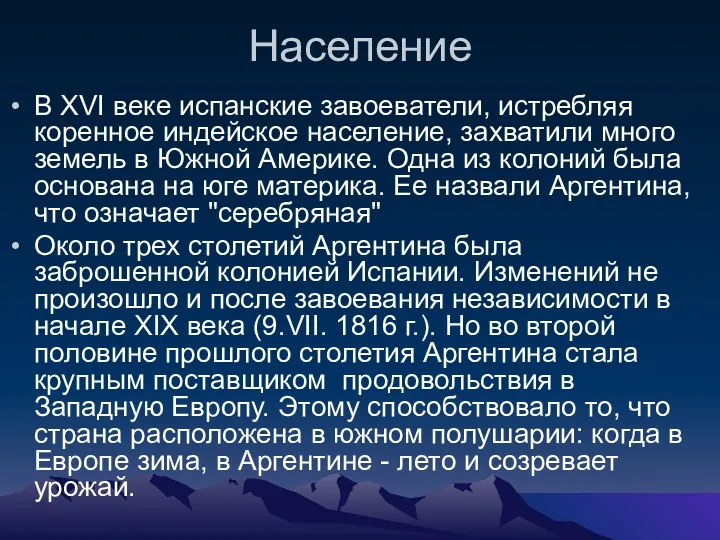 Население

• В XVI веке испанские завоеватели, истребляя коренное индейское население, захватили много земель в Южной Америке. Одна из колоний была основана на юге материка. Ее назвали Аргентина, что означает "серебряная"
• Около трех столетий Аргентина была заброшенной колонией Испании. Изменений не произошло и после завоевания независимости в начале XIX века (9.VII. 1816 г.). Но во второй половине прошлого столетия Аргентина стала крупным поставщиком продовольствия в Западную Европу. Этому способствовало то, что страна расположена в южном полушарии: когда в Европе зима, в Аргентине - лето и созревает урожай.